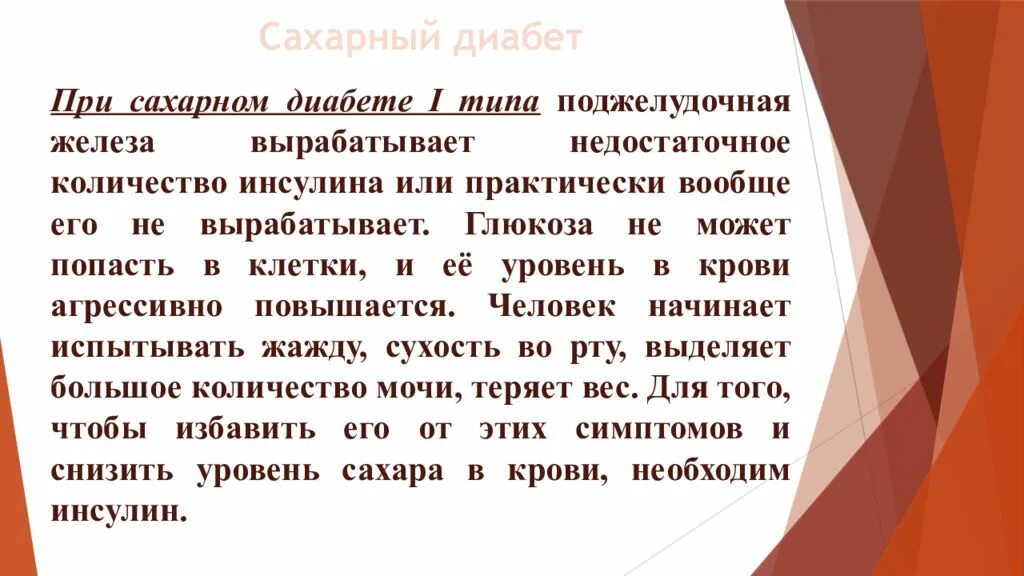 Сахарный диабет

При сахарном диабете I типа поджелудочная железа вырабатывает недостаточное количество инсулина или практически вообще его не вырабатывает. Глюкоза не может попасть в клетки, и её уровень в крови агрессивно повышается. Человек начинает испытывать жажду, сухость во рту, выделяет большое количество мочи, теряет вес. Для того, чтобы избавить его от этих симптомов и снизить уровень сахара в крови, необходим инсулин.